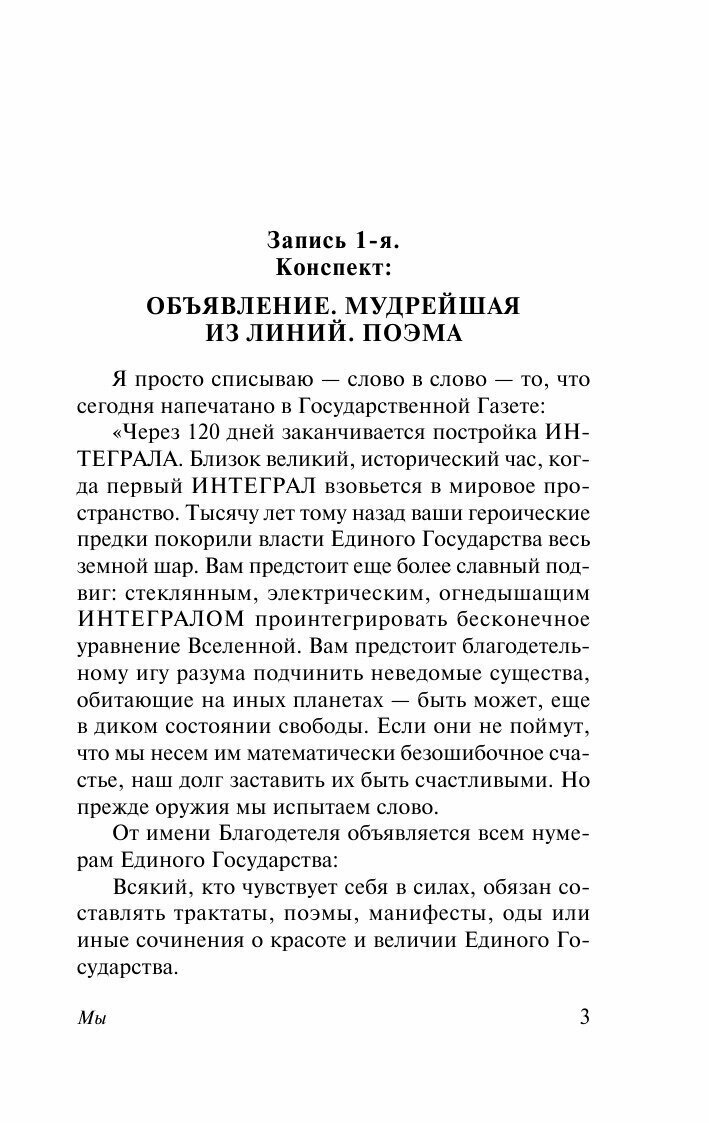 Запись 1-я.
Конспект:

ОБЪЯВЛЕНИЕ. МУДРЕЙШАЯ ИЗ ЛИНИЙ. ПОЭМА

Я просто списываю — слово в слово — то, что сегодня напечатано в Государственной Газете:

«Через 120 дней заканчивается постройка ИНТЕГРАЛА. Близок великий, исторический час, когда первый ИНТЕГРАЛ взовьется в мировое пространство. Тысячу лет тому назад ваши героические предки покорили власти Единого Государства весь земной шар. Вам предстоит еще более славный подвиг: стеклянным, электрическим, огнедышащим ИНТЕГРАЛОМ проинтегрировать бесконечное уравнение Вселенной. Вам предстоит благодетельному игу разума подчинить неведомые существа, обитающие на иных планетах — быть может, еще в диком состоянии свободы. Если они не поймут, что мы несем им математически безошибочное счастье, наш долг заставить их быть счастливыми. Но прежде оружия мы испытаем слово.

От имени Благодетеля объявляется всем нумерам Единого Государства:

Всякий, кто чувствует себя в силах, обязан составлять трактаты, поэмы, манифесты, оды или иные сочинения о красоте и величии Единого Государства.

Мы 3